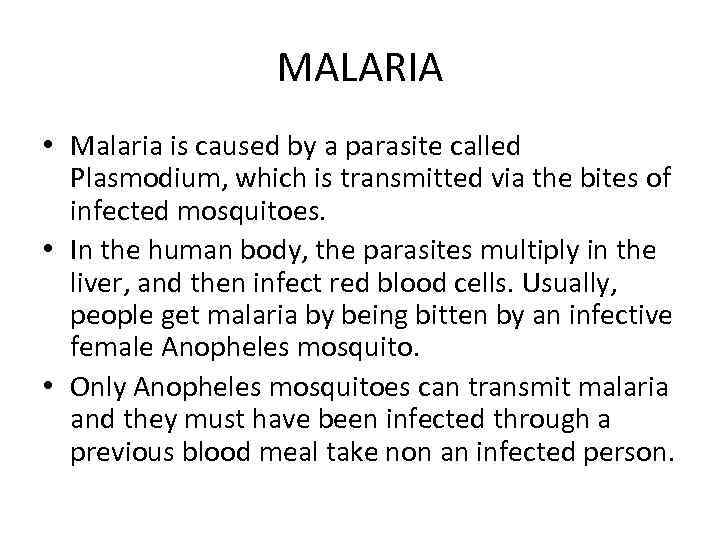 MALARIA

• Malaria is caused by a parasite called Plasmodium, which is transmitted via the bites of infected mosquitoes.
• In the human body, the parasites multiply in the liver, and then infect red blood cells. Usually, people get malaria by being bitten by an infective female Anopheles mosquito.
• Only Anopheles mosquitoes can transmit malaria and they must have been infected through a previous blood meal take non an infected person.